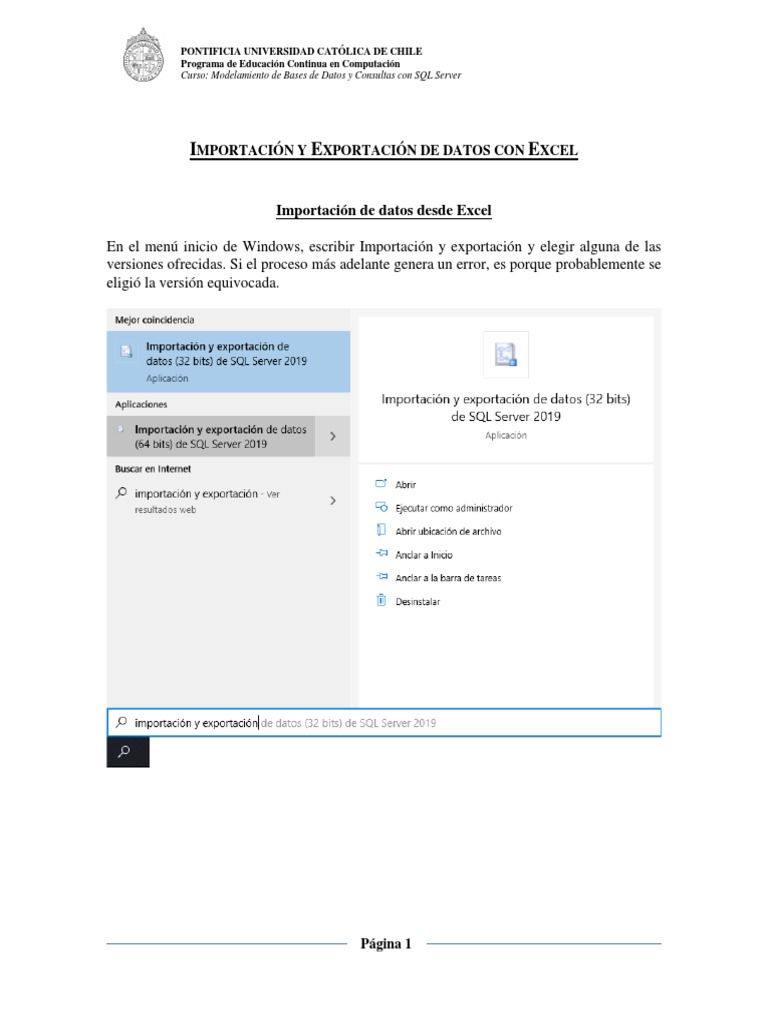 PONTIFICIA UNIVERSIDAD CATÓLICA DE CHILE
Programa de Educación Continua en Computación
Curso: Modelamiento de Bases de Datos y Consultas con SQL Server

IMPORTACIÓN Y EXPORTACIÓN DE DATOS CON EXCEL

Importación de datos desde Excel

En el menú inicio de Windows, escribir Importación y exportación y elegir alguna de las versiones ofrecidas. Si el proceso más adelante genera un error, es porque probablemente se eligió la versión equivocada.

Mejor coincidencia

Importación y exportación de datos (32 bits) de SQL Server 2019
Aplicación

Aplicaciones

Importación y exportación de datos (64 bits) de SQL Server 2019

Buscar en Internet

importación y exportación - Ver resultados web

Importación y exportación de datos (32 bits) de SQL Server 2019
Aplicación

Abrir
Ejecutar como administrador
Abrir ubicación de archivo
Anclar a Inicio
Anclar a la barra de tareas
Desinstalar

importación y exportación de datos (32 bits) de SQL Server 2019

Página 1